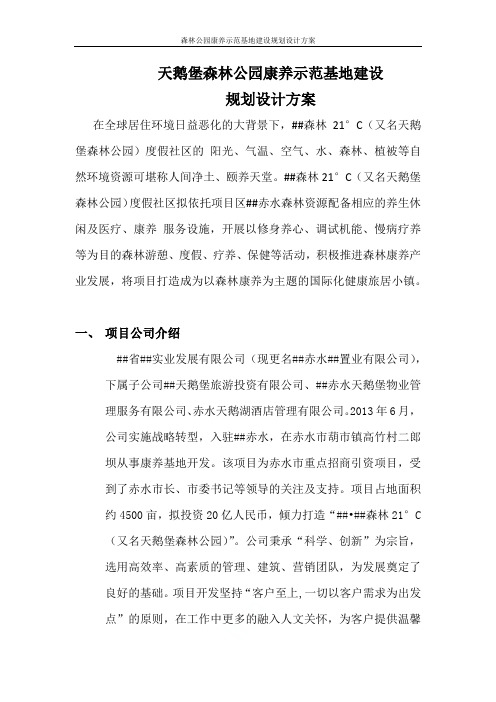 森林公园康养示范基地建设规划设计方案

天鹅堡森林公园康养示范基地建设
规划设计方案

在全球居住环境日益恶化的大背景下，##森林 21°C（又名天鹅堡森林公园）度假社区的 阳光、气温、空气、水、森林、植被等自然环境资源可堪称人间净土、颐养天堂。##森林 21°C（又名天鹅堡森林公园）度假社区拟依托项目区##赤水森林资源配备相应的养生休闲及医疗、康养 服务设施，开展以修身养心、调试机能、慢病疗养等为目的森林游憩、度假、疗养、保健等活动，积极推进森林康养产业发展，将项目打造成为以森林康养为主题的国际化健康旅居小镇。

一、 项目公司介绍

##省##实业发展有限公司（现更名##赤水##置业有限公司），下属子公司##天鹅堡旅游投资有限公司、##赤水天鹅堡物业管理服务有限公司、赤水天鹅湖酒店管理有限公司。2013 年 6 月，公司实施战略转型，入驻##赤水，在赤水市葫市镇高竹村二郎坝从事康养基地开发。该项目为赤水市重点招商引资项目，受到了赤水市长、市委书记等领导的关注及支持。项目占地面积约 4500 亩，拟投资 20 亿人民币，倾力打造“##•##森林 21°C（又名天鹅堡森林公园）”。公司秉承“科学、创新”为宗旨，选用高效率、高素质的管理、建筑、营销团队，为发展奠定了良好的基础。项目开发坚持“客户至上，一切以客户需求为出发点”的原则，在工作中更多的融入人文关怀，为客户提供温馨